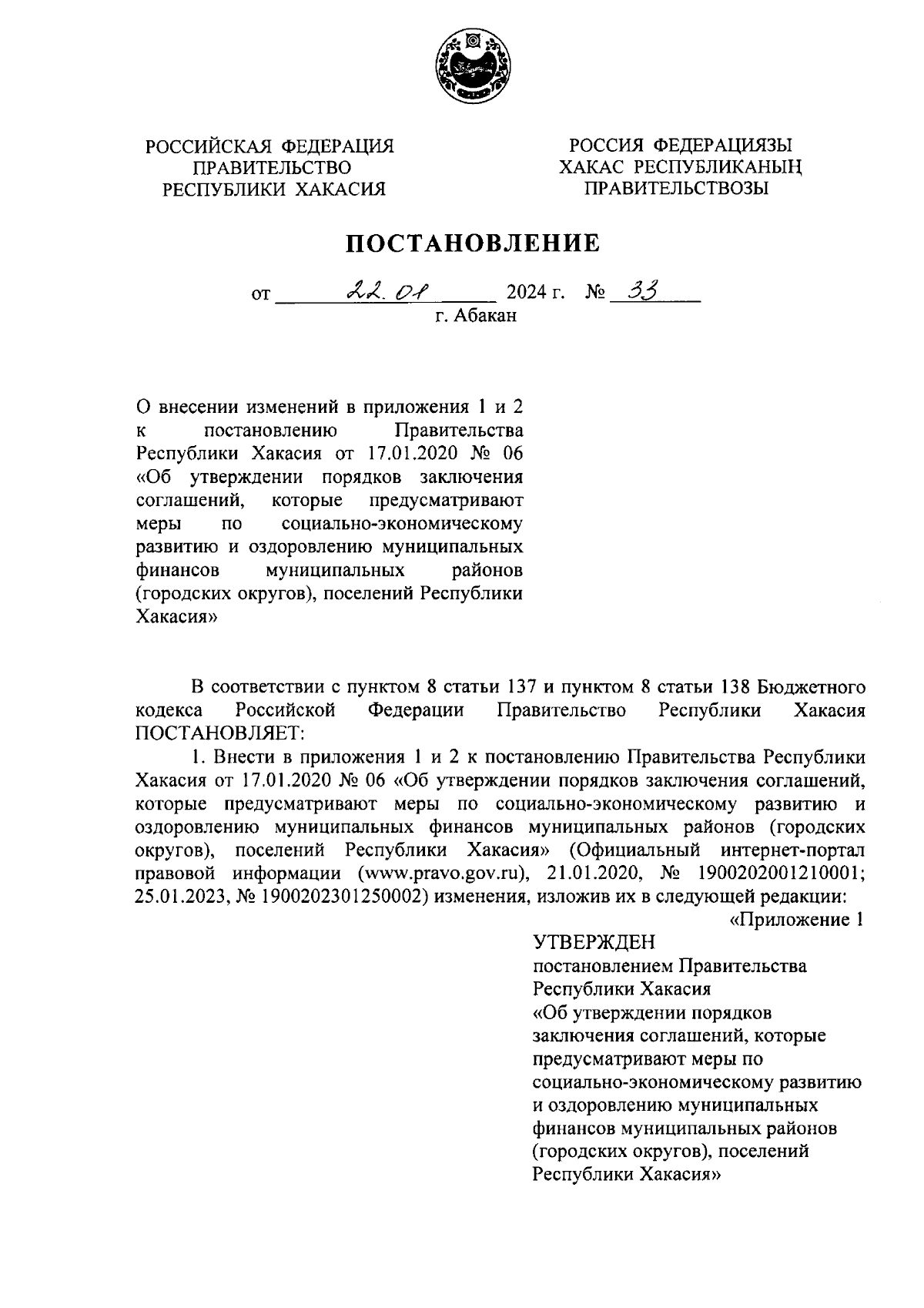 РОССИЙСКАЯ ФЕДЕРАЦИЯ
ПРАВИТЕЛЬСТВО
РЕСПУБЛИКИ ХАКАСИЯ

РОССИЯ ФЕДЕРАЦИЯЗЫ
ХАКАС РЕСПУБЛИКАНЫҢ
ПРАВИТЕЛЬСТВОЗЫ

ПОСТАНОВЛЕНИЕ

от 22.01 2024 г. № 33
г. Абакан

О внесении изменений в приложения 1 и 2 к постановлению Правительства Республики Хакасия от 17.01.2020 № 06 «Об утверждении порядков заключения соглашений, которые предусматривают меры по социально-экономическому развитию и оздоровлению муниципальных финансов муниципальных районов (городских округов), поселений Республики Хакасия»

В соответствии с пунктом 8 статьи 137 и пунктом 8 статьи 138 Бюджетного кодекса Российской Федерации Правительство Республики Хакасия ПОСТАНОВЛЯЕТ:

1. Внести в приложения 1 и 2 к постановлению Правительства Республики Хакасия от 17.01.2020 № 06 «Об утверждении порядков заключения соглашений, которые предусматривают меры по социально-экономическому развитию и оздоровлению муниципальных финансов муниципальных районов (городских округов), поселений Республики Хакасия» (Официальный интернет-портал правовой информации (www.pravo.gov.ru), 21.01.2020, № 1900202001210001; 25.01.2023, № 1900202301250002) изменения, изложив их в следующей редакции:

«Приложение 1

УТВЕРЖДЕН
постановлением Правительства Республики Хакасия
«Об утверждении порядков заключения соглашений, которые предусматривают меры по социально-экономическому развитию и оздоровлению муниципальных финансов муниципальных районов (городских округов), поселений Республики Хакасия»